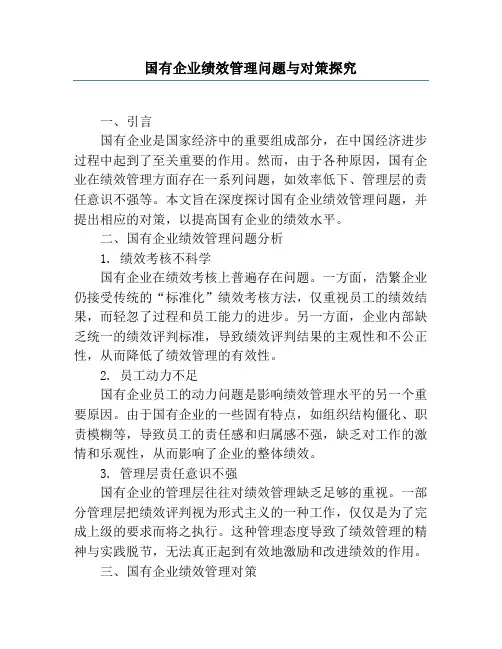 国有企业绩效管理问题与对策探究

一、引言

国有企业是国家经济中的重要组成部分，在中国经济进步过程中起到了至关重要的作用。然而，由于各种原因，国有企业在绩效管理方面存在一系列问题，如效率低下、管理层的责任意识不强等。本文旨在深度探讨国有企业绩效管理问题，并提出相应的对策，以提高国有企业的绩效水平。

二、国有企业绩效管理问题分析

1. 绩效考核不科学

国有企业在绩效考核上普遍存在问题。一方面，浩繁企业仍接受传统的“标准化”绩效考核方法，仅重视员工的绩效结果，而轻忽了过程和员工能力的进步。另一方面，企业内部缺乏统一的绩效评判标准，导致绩效评判结果的主观性和不公正性，从而降低了绩效管理的有效性。

2. 员工动力不足

国有企业员工的动力问题是影响绩效管理水平的另一个重要原因。由于国有企业的一些固有特点，如组织结构僵化、职责模糊等，导致员工的责任感和归属感不强，缺乏对工作的激情和乐观性，从而影响了企业的整体绩效。

3. 管理层责任意识不强

国有企业的管理层往往对绩效管理缺乏足够的重视。一部分管理层把绩效评判视为形式主义的一种工作，仅仅是为了完成上级的要求而将之执行。这种管理态度导致了绩效管理的精神与实践脱节，无法真正起到有效地激励和改进绩效的作用。

三、国有企业绩效管理对策